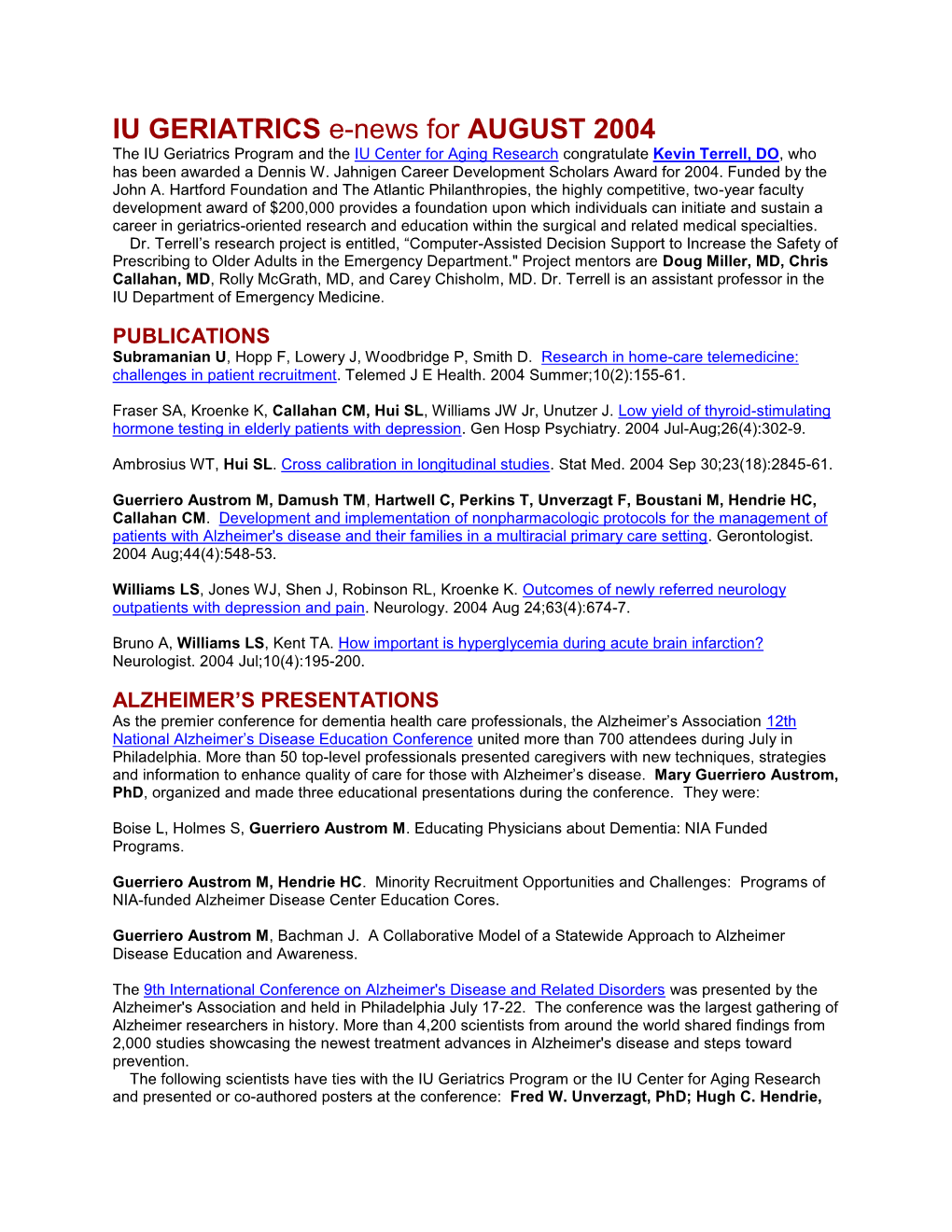 IU GERIATRICS e-news for AUGUST 2004

The IU Geriatrics Program and the IU Center for Aging Research congratulate Kevin Terrell, DO, who has been awarded a Dennis W. Jahnigen Career Development Scholars Award for 2004. Funded by the John A. Hartford Foundation and The Atlantic Philanthropies, the highly competitive, two-year faculty development award of $200,000 provides a foundation upon which individuals can initiate and sustain a career in geriatrics-oriented research and education within the surgical and related medical specialties.

Dr. Terrell's research project is entitled, "Computer-Assisted Decision Support to Increase the Safety of Prescribing to Older Adults in the Emergency Department." Project mentors are Doug Miller, MD, Chris Callahan, MD, Rolly McGrath, MD, and Carey Chisholm, MD. Dr. Terrell is an assistant professor in the IU Department of Emergency Medicine.

PUBLICATIONS

Subramanian U, Hopp F, Lowery J, Woodbridge P, Smith D. Research in home-care telemedicine: challenges in patient recruitment. Telemed J E Health. 2004 Summer;10(2):155-61.

Fraser SA, Kroenke K, Callahan CM, Hui SL, Williams JW Jr, Unutzer J. Low yield of thyroid-stimulating hormone testing in elderly patients with depression. Gen Hosp Psychiatry. 2004 Jul-Aug;26(4):302-9.

Ambrosius WT, Hui SL. Cross calibration in longitudinal studies. Stat Med. 2004 Sep 30;23(18):2845-61.

Guerriero Austrom M, Damush TM, Hartwell C, Perkins T, Unverzagt F, Boustani M, Hendrie HC, Callahan CM. Development and implementation of nonpharmacologic protocols for the management of patients with Alzheimer's disease and their families in a multiracial primary care setting. Gerontologist. 2004 Aug;44(4):548-53.

Williams LS, Jones WJ, Shen J, Robinson RL, Kroenke K. Outcomes of newly referred neurology outpatients with depression and pain. Neurology. 2004 Aug 24;63(4):674-7.

Bruno A, Williams LS, Kent TA. How important is hyperglycemia during acute brain infarction? Neurologist. 2004 Jul;10(4):195-200.

ALZHEIMER'S PRESENTATIONS

As the premier conference for dementia health care professionals, the Alzheimer's Association 12th National Alzheimer's Disease Education Conference united more than 700 attendees during July in Philadelphia. More than 50 top-level professionals presented caregivers with new techniques, strategies and information to enhance quality of care for those with Alzheimer's disease. Mary Guerriero Austrom, PhD, organized and made three educational presentations during the conference. They were:

Boise L, Holmes S, Guerriero Austrom M. Educating Physicians about Dementia: NIA Funded Programs.

Guerriero Austrom M, Hendrie HC. Minority Recruitment Opportunities and Challenges: Programs of NIA-funded Alzheimer Disease Center Education Cores.

Guerriero Austrom M, Bachman J. A Collaborative Model of a Statewide Approach to Alzheimer Disease Education and Awareness.

The 9th International Conference on Alzheimer's Disease and Related Disorders was presented by the Alzheimer's Association and held in Philadelphia July 17-22. The conference was the largest gathering of Alzheimer researchers in history. More than 4,200 scientists from around the world shared findings from 2,000 studies showcasing the newest treatment advances in Alzheimer's disease and steps toward prevention.

The following scientists have ties with the IU Geriatrics Program or the IU Center for Aging Research and presented or co-authored posters at the conference: Fred W. Unverzagt, PhD; Hugh C. Hendrie,